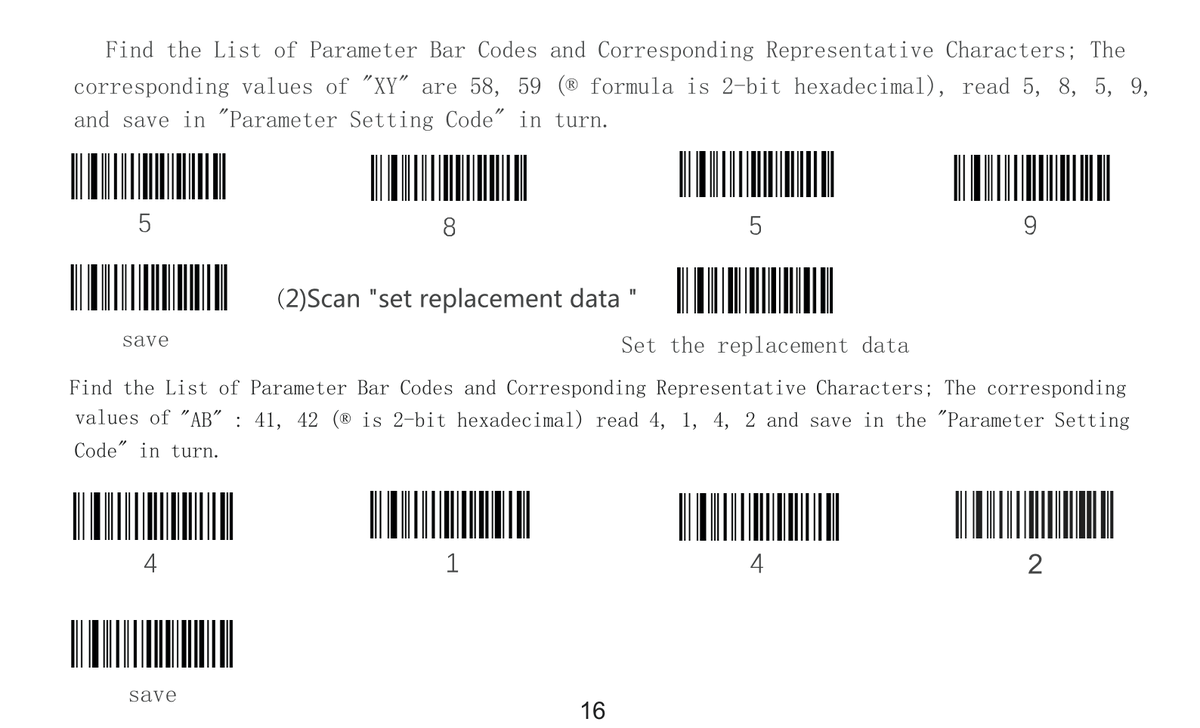 Find the List of Parameter Bar Codes and Corresponding Representative Characters; The corresponding values of "XY" are 58, 59 (® formula is 2-bit hexadecimal), read 5, 8, 5, 9, and save in "Parameter Setting Code" in turn.

5

8

5

9

save

(2)Scan "set replacement data "

Set the replacement data

Find the List of Parameter Bar Codes and Corresponding Representative Characters; The corresponding values of "AB" : 41, 42 (® is 2-bit hexadecimal) read 4, 1, 4, 2 and save in the "Parameter Setting Code" in turn.

4

1

4

2

save

16